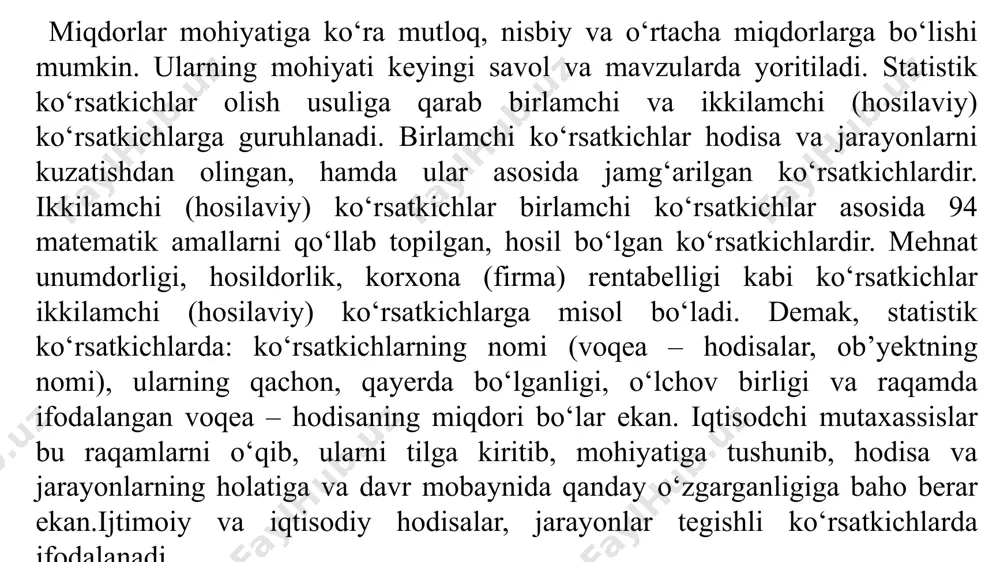 Miqdorlar mohiyatiga ko‘ra mutloq, nisbiy va o‘rtacha miqdorlarga bo‘lishi mumkin. Ularning mohiyati keyingi savol va mavzularda yoritiladi. Statistik ko‘rsatkichlar olish usuliga qarab birlamchi va ikkilamchi (hosilaviy) ko‘rsatkichlarga guruhlanadi. Birlamchi ko‘rsatkichlar hodisa va jarayonlarni kuzatishdan olingan, hamda ular asosida jamg‘arilgan ko‘rsatkichlardir. Ikkilamchi (hosilaviy) ko‘rsatkichlar birlamchi ko‘rsatkichlar asosida 94 matematik amallarni qo‘llab topilgan, hosil bo‘lgan ko‘rsatkichlardir. Mehnat unumdorligi, hosildorlik, korxona (firma) rentabelligi kabi ko‘rsatkichlar ikkilamchi (hosilaviy) ko‘rsatkichlarga misol bo‘ladi. Demak, statistik ko‘rsatkichlarda: ko‘rsatkichlarning nomi (voqea – hodisalar, ob’yektning nomi), ularning qachon, qayerda bo‘lganligi, o‘lchov birligi va raqamda ifodalangan voqea – hodisaning miqdori bo‘lar ekan. Iqtisodchi mutaxassislar bu raqamlarni o‘qib, ularni tilga kiritib, mohiyatiga tushunib, hodisa va jarayonlarning holatiga va davr mobaynida qanday o‘zgarganligiga baho berar ekan.Ijtimoiy va iqtisodiy hodisalar, jarayonlar tegishli ko‘rsatkichlarda ifodalanadi